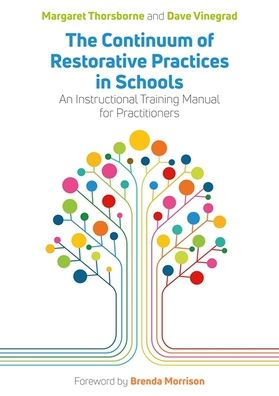 Margaret Thorsborne and Dave Vinegrad

The Continuum of Restorative Practices in Schools

An Instructional Training Manual for Practitioners

Foreword by Brenda Morrison